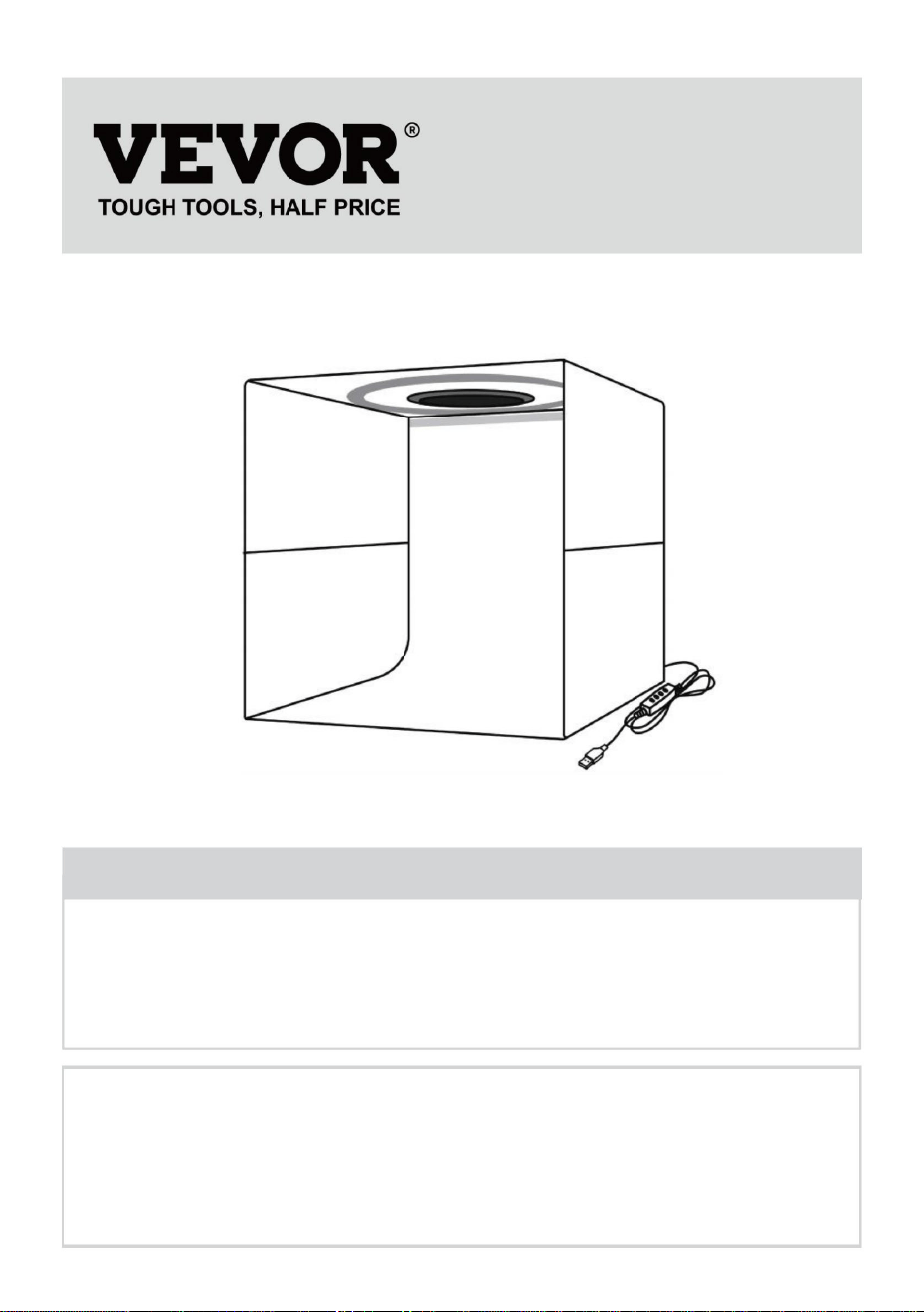 VEVOR®
TOUGH TOOLS, HALF PRICE